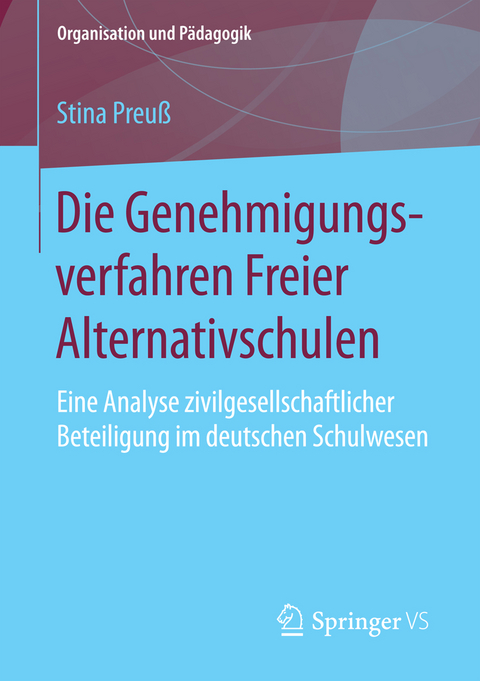 Organisation und Pädagogik

Stina Preuß

Die Genehmigungsverfahren Freier Alternativschulen

Eine Analyse zivilgesellschaftlicher Beteiligung im deutschen Schulwesen

Springer VS